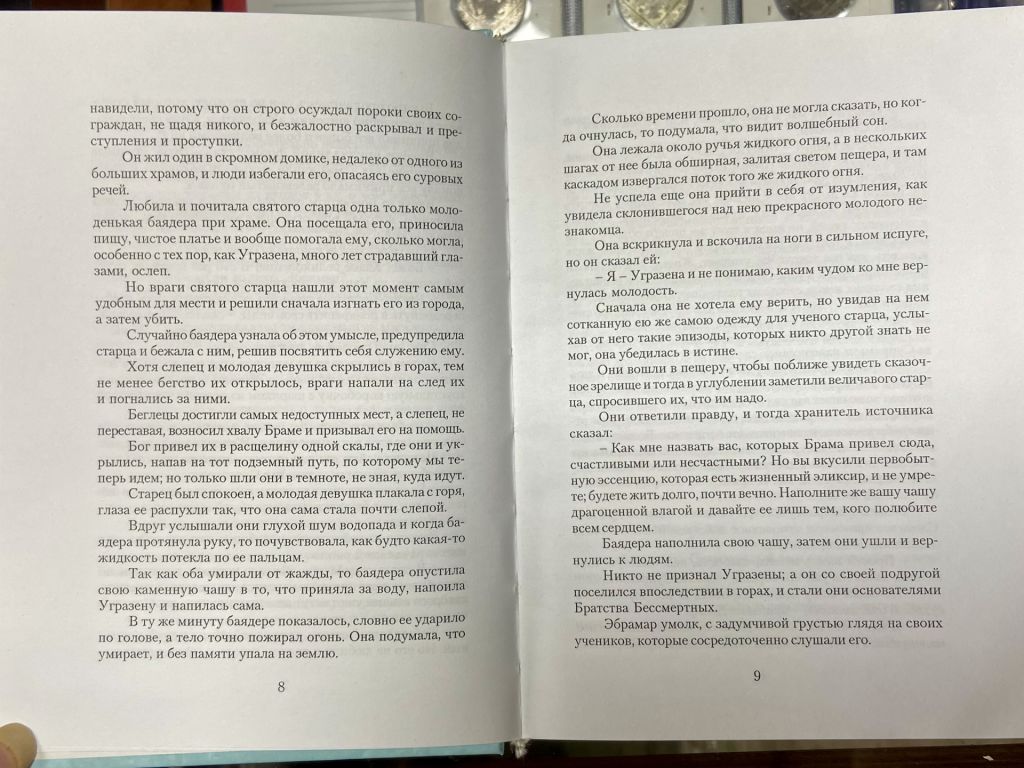 навидели, потому что он строго осуждал пороки своих сограждан, не щадя никого, и безжалостно раскрывал и преступления и проступки.

Он жил один в скромном домике, недалеко от одного из больших храмов, и люди избегали его, опасаясь его суровых речей.

Любила и почитала святого старца одна только молоденькая баядера при храме. Она посещала его, приносила пищу, чистое платье и вообще помогала ему, сколько могла, особенно с тех пор, как Угразена, много лет страдавший глазами, ослеп.

Но враги святого старца нашли этот момент самым удобным для мести и решили сначала изгнать его из города, а затем убить.

Случайно баядера узнала об этом умысле, предупредила старца и бежала с ним, решив посвятить себя служению ему.

Хотя слепец и молодая девушка скрылись в горах, тем не менее бегство их открылось, враги напали на след их и погнались за ними.

Беглецы достигли самых недоступных мест, а слепец, не переставая, возносил хвалу Браме и призывал его на помощь.

Бог привел их в расщелину одной скалы, где они и укрылись, напав на тот подземный путь, по которому мы теперь идем; но только шли они в темноте, не зная, куда идут.

Старец был спокоен, а молодая девушка плакала с горя, глаза ее распухли так, что она сама стала почти слепой.

Вдруг услышали они глухой шум водопада и когда баядера протянула руку, то почувствовала, как будто какая-то жидкость потекла по ее пальцам.

Так как оба умирали от жажды, то баядера опустила свою каменную чашу в то, что приняла за воду, напоила Угразену и напилась сама.

В ту же минуту баядере показалось, словно ее ударило по голове, а тело точно пожирал огонь. Она подумала, что умирает, и без памяти упала на землю.

8

Сколько времени прошло, она не могла сказать, но когда очнулась, то подумала, что видит волшебный сон.

Она лежала около ручья жидкого огня, а в нескольких шагах от нее была обширная, залитая светом пещера, и там каскадом извергался поток того же жидкого огня.

Не успела еще она прийти в себя от изумления, как увидела склонившегося над нею прекрасного молодого незнакомца.

Она вскрикнула и вскочила на ноги в сильном испуге, но он сказал ей:

– Я – Угразена и не понимаю, каким чудом ко мне вернулась молодость.

Сначала она не хотела ему верить, но увидав на нем сотканную ею же самою одежду для ученого старца, услыхав от него такие эпизоды, которых никто другой знать не мог, она убедилась в истине.

Они вошли в пещеру, чтобы поближе увидеть сказочное зрелище и тогда в углублении заметили величавого старца, спросившего их, что им надо.

Они ответили правду, и тогда хранитель источника сказал:

– Как мне назвать вас, которых Брама привел сюда, счастливыми или несчастными? Но вы вкусили первобытную эссенцию, которая есть жизненный эликсир, и не умрете; будете жить долго, почти вечно. Наполните же вашу чашу драгоценной влагой и давайте ее лишь тем, кого полюбите всем сердцем.

Баядера наполнила свою чашу, затем они ушли и вернулись к людям.

Никто не признал Угразены; а он со своей подругой поселился впоследствии в горах, и стали они основателями Братства Бессмертных.

Эбрамар умолк, с задумчивой грустью глядя на своих учеников, которые сосредоточенно слушали его.

9